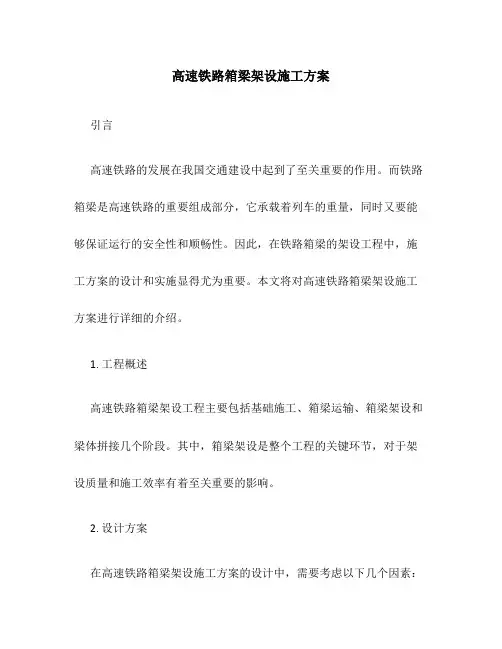 高速铁路箱梁架设施工方案

引言

高速铁路的发展在我国交通建设中起到了至关重要的作用。而铁路箱梁是高速铁路的重要组成部分，它承载着列车的重量，同时又要能够保证运行的安全性和顺畅性。因此，在铁路箱梁的架设工程中，施工方案的设计和实施显得尤为重要。本文将对高速铁路箱梁架设施工方案进行详细的介绍。

1. 工程概述

高速铁路箱梁架设工程主要包括基础施工、箱梁运输、箱梁架设和梁体拼接几个阶段。其中，箱梁架设是整个工程的关键环节，对于架设质量和施工效率有着至关重要的影响。

2. 设计方案

在高速铁路箱梁架设施工方案的设计中，需要考虑以下几个因素：